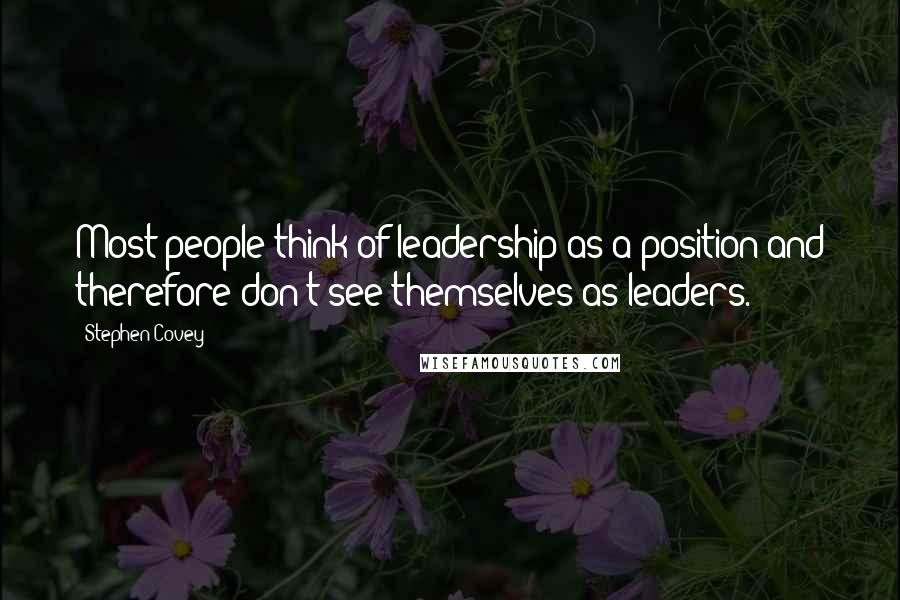 Most people think of leadership as a position and therefore don't see themselves as leaders.

Stephen Covey

WISEFAMOUSQUOTES.COM